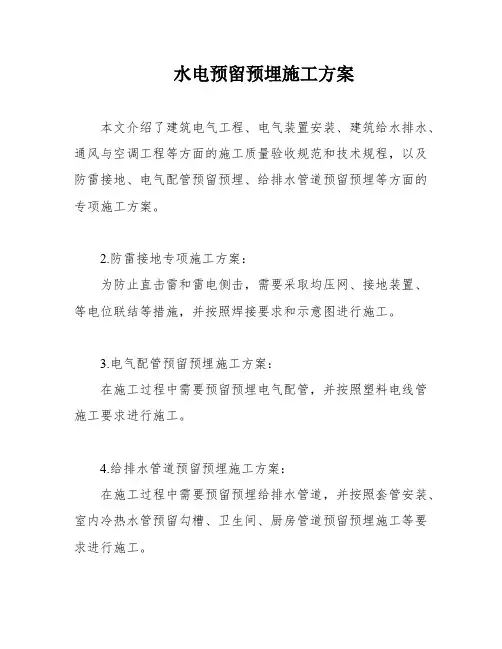 水电预留预埋施工方案

本文介绍了建筑电气工程、电气装置安装、建筑给水排水、通风与空调工程等方面的施工质量验收规范和技术规程，以及防雷接地、电气配管预留预埋、给排水管道预留预埋等方面的专项施工方案。

2.防雷接地专项施工方案：

为防止直击雷和雷电侧击，需要采取均压网、接地装置、等电位联结等措施，并按照焊接要求和示意图进行施工。

3.电气配管预留预埋施工方案：

在施工过程中需要预留预埋电气配管，并按照塑料电线管施工要求进行施工。

4.给排水管道预留预埋施工方案：

在施工过程中需要预留预埋给排水管道，并按照套管安装、室内冷热水管预留勾槽、卫生间、厨房管道预留预埋施工等要求进行施工。